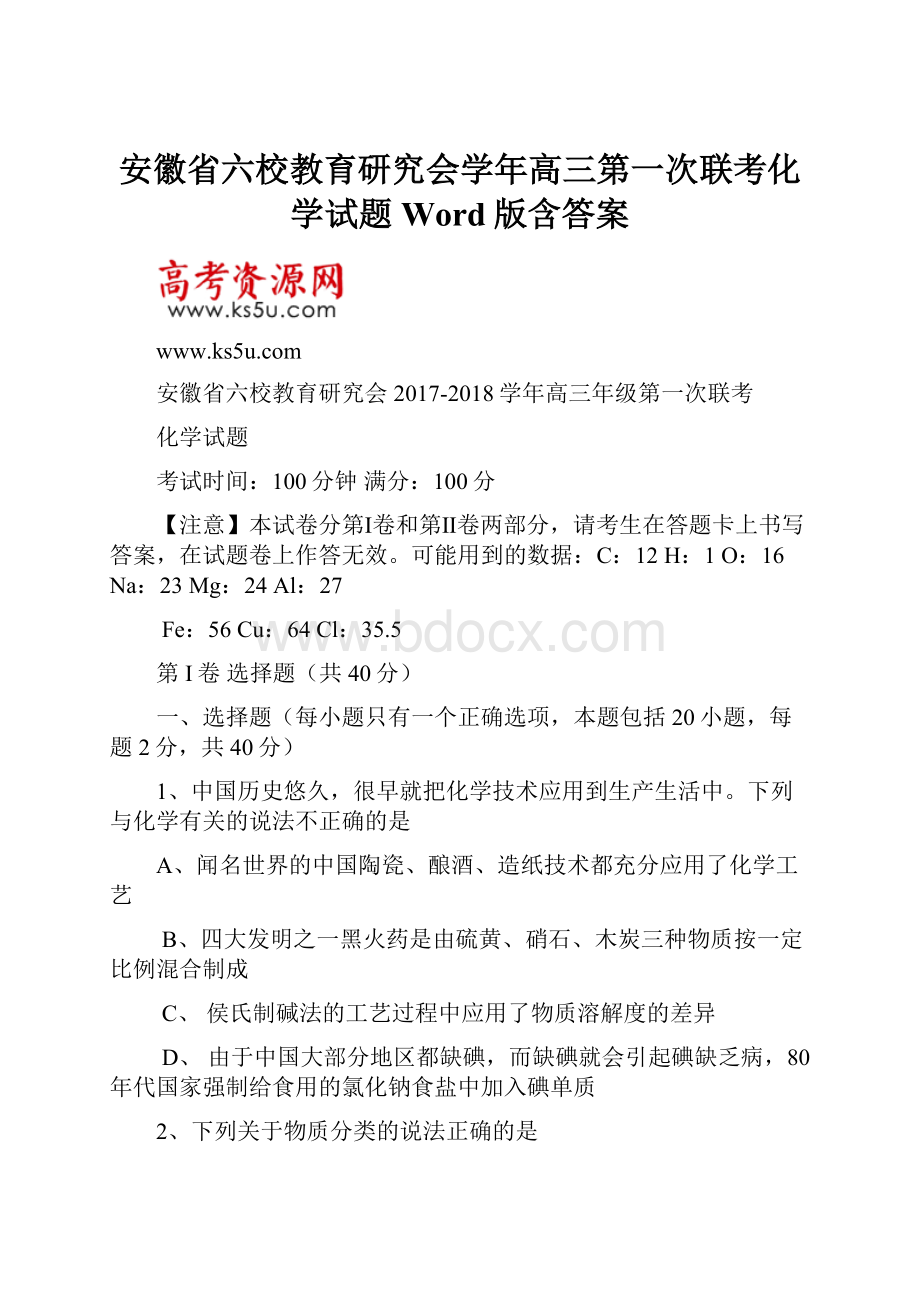 安徽省六校教育研究会学年高三第一次联考化学试题 Word 版含答案

高考资源网
www.ks5u.com

www.ks5u.com

安徽省六校教育研究会 2017-2018 学年高三年级第一次联考

化学试题

考试时间：100 分钟 满分：100 分

【注意】本试卷分第Ⅰ卷和第Ⅱ卷两部分，请考生在答题卡上书写答案，在试题卷上作答无效。可能用到的数据：C：12 H：1 O：16 Na：23 Mg：24 Al：27

Fe：56 Cu：64 Cl：35.5

www.bdocx.com

第 I 卷 选择题（共 40 分）

一、选择题（每小题只有一个正确选项，本题包括 20 小题，每题 2 分，共 40 分）

1、中国历史悠久，很早就把化学技术应用到生产生活中。下列与化学有关的说法不正确的是

A、闻名世界的中国陶瓷、酿酒、造纸技术都充分应用了化学工艺

B、四大发明之一黑火药是由硫黄、硝石、木炭三种物质按一定比例混合制成

C、 侯氏制碱法的工艺过程中应用了物质溶解度的差异

D、 由于中国大部分地区都缺碘，而缺碘就会引起碘缺乏病，80 年代国家强制给食用的氯化钠食盐中加入碘单质

2、下列关于物质分类的说法正确的是